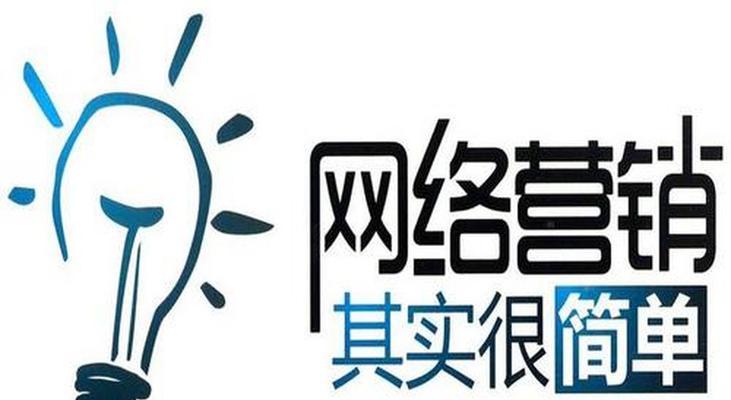 网络营销
其实很简单